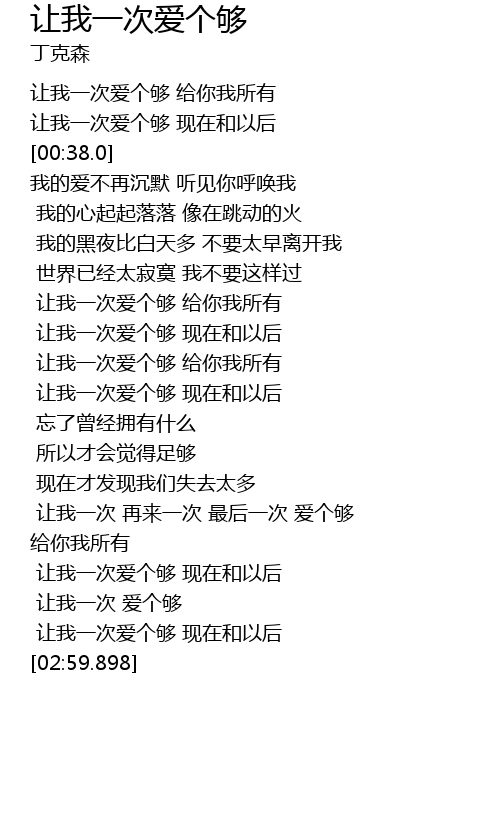 让我一次爱个够
丁克森

让我一次爱个够 给你我所有
让我一次爱个够 现在和以后
[00:38.0]
我的爱不再沉默 听见你呼唤我
我的心起起落落 像在跳动的火
我的黑夜比白天多 不要太早离开我
世界已经太寂寞 我不要这样过
让我一次爱个够 给你我所有
让我一次爱个够 现在和以后
让我一次爱个够 给你我所有
让我一次爱个够 现在和以后
忘了曾经拥有什么
所以才会觉得足够
现在才发现我们失去太多
让我一次 再来一次 最后一次 爱个够
给你我所有
让我一次爱个够 现在和以后
让我一次 爱个够
让我一次爱个够 现在和以后
[02:59.898]